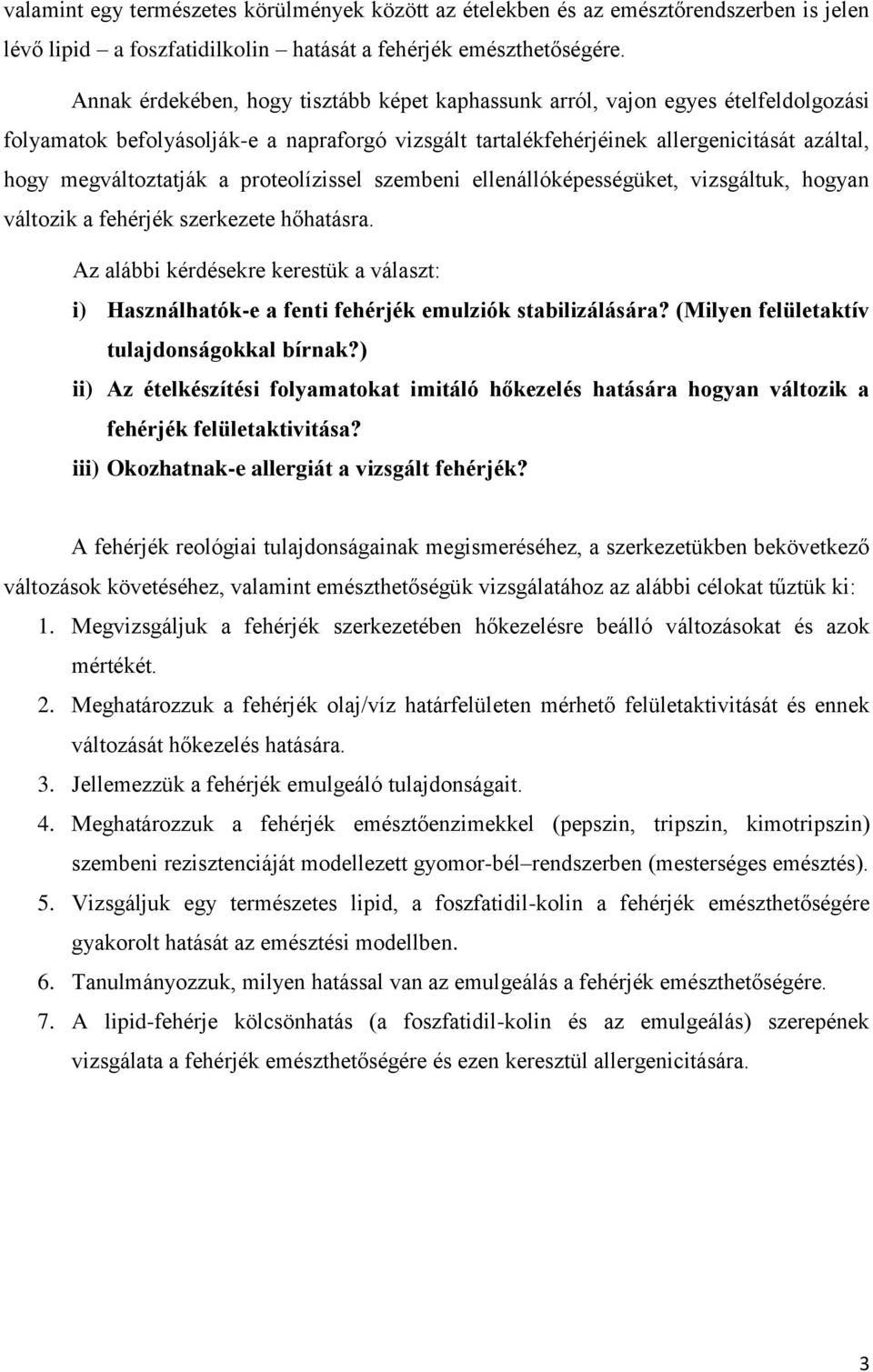 valamint egy természetes körülmények között az ételekben és az emésztőrendszerben is jelen lévő lipid – a foszfatidilkolin – hatását a fehérjék emészthetőségére.

Annak érdekében, hogy tisztább képet kaphassunk arról, vajon egyes ételfeldolgozási folyamatok befolyásolják-e a napraforgó vizsgált tartalékfehérjéinek allergenicitását azáltal, hogy megváltoztatják a proteolízissel szembeni ellenállóképességüket, vizsgáltuk, hogyan változik a fehérjék szerkezete hőhatásra.

Az alábbi kérdésekre kerestük a választ:

i) Használhatók-e a fenti fehérjék emulziók stabilizálására? (Milyen felületaktív tulajdonságokkal bírnak?)

ii) Az ételkészítési folyamatokat imitáló hőkezelés hatására hogyan változik a fehérjék felületaktivitása?

iii) Okozhatnak-e allergiát a vizsgált fehérjék?

A fehérjék reológiai tulajdonságainak megismeréséhez, a szerkezetükben bekövetkező változások követéséhez, valamint emészthetőségük vizsgálatához az alábbi célokat tűztük ki:

1. Megvizsgáljuk a fehérjék szerkezetében hőkezelésre beálló változásokat és azok mértékét.

2. Meghatározzuk a fehérjék olaj/víz határfelületen mérhető felületaktivitását és ennek változását hőkezelés hatására.

3. Jellemezzük a fehérjék emulgeáló tulajdonságait.

4. Meghatározzuk a fehérjék emésztőenzimekkel (pepszin, tripszin, kimotripszin) szembeni rezisztenciáját modellezett gyomor-bél–rendszerben (mesterséges emésztés).

5. Vizsgáljuk egy természetes lipid, a foszfatidil-kolin a fehérjék emészthetőségére gyakorolt hatását az emésztési modellben.

6. Tanulmányozzuk, milyen hatással van az emulgeálás a fehérjék emészthetőségére.

7. A lipid-fehérje kölcsönhatás (a foszfatidil-kolin és az emulgeálás) szerepének vizsgálata a fehérjék emészthetőségére és ezen keresztül allergenicitására.

3